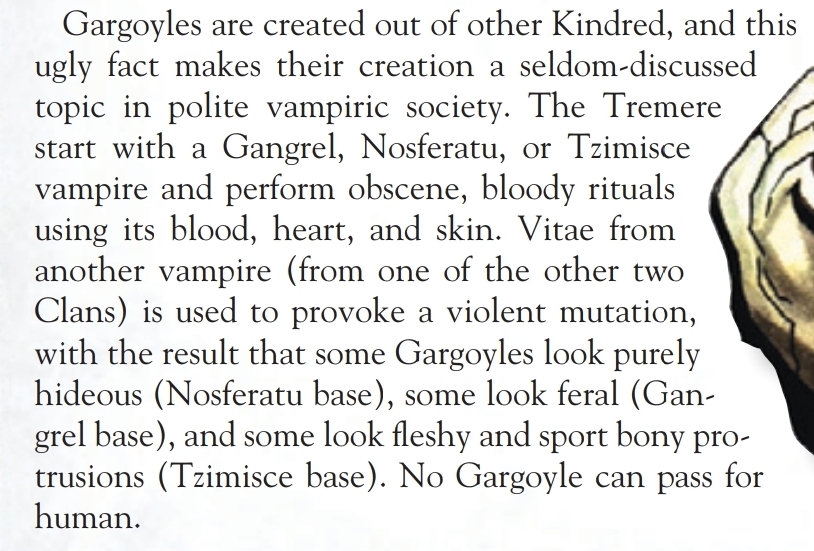 Gargoyles are created out of other Kindred, and this ugly fact makes their creation a seldom-discussed topic in polite vampiric society. The Tremere start with a Gangrel, Nosferatu, or Tzimisce vampire and perform obscene, bloody rituals using its blood, heart, and skin. Vitae from another vampire (from one of the other two Clans) is used to provoke a violent mutation, with the result that some Gargoyles look purely hideous (Nosferatu base), some look feral (Gangrel base), and some look fleshy and sport bony protrusions (Tzimisce base). No Gargoyle can pass for human.